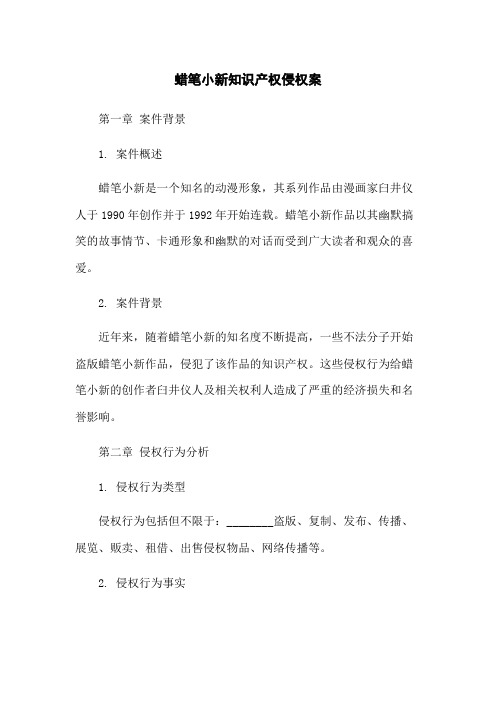 蜡笔小新知识产权侵权案

第一章 案件背景

1. 案件概述

蜡笔小新是一个知名的动漫形象，其系列作品由漫画家臼井仪人于1990年创作并于1992年开始连载。蜡笔小新作品以其幽默搞笑的故事情节、卡通形象和幽默的对话而受到广大读者和观众的喜爱。

2. 案件背景

近年来，随着蜡笔小新的知名度不断提高，一些不法分子开始盗版蜡笔小新作品，侵犯了该作品的知识产权。这些侵权行为给蜡笔小新的创作者臼井仪人及相关权利人造成了严重的经济损失和名誉影响。

第二章 侵权行为分析

1. 侵权行为类型

侵权行为包括但不限于：________盗版、复制、发布、传播、展览、贩卖、租借、出售侵权物品、网络传播等。

2. 侵权行为事实